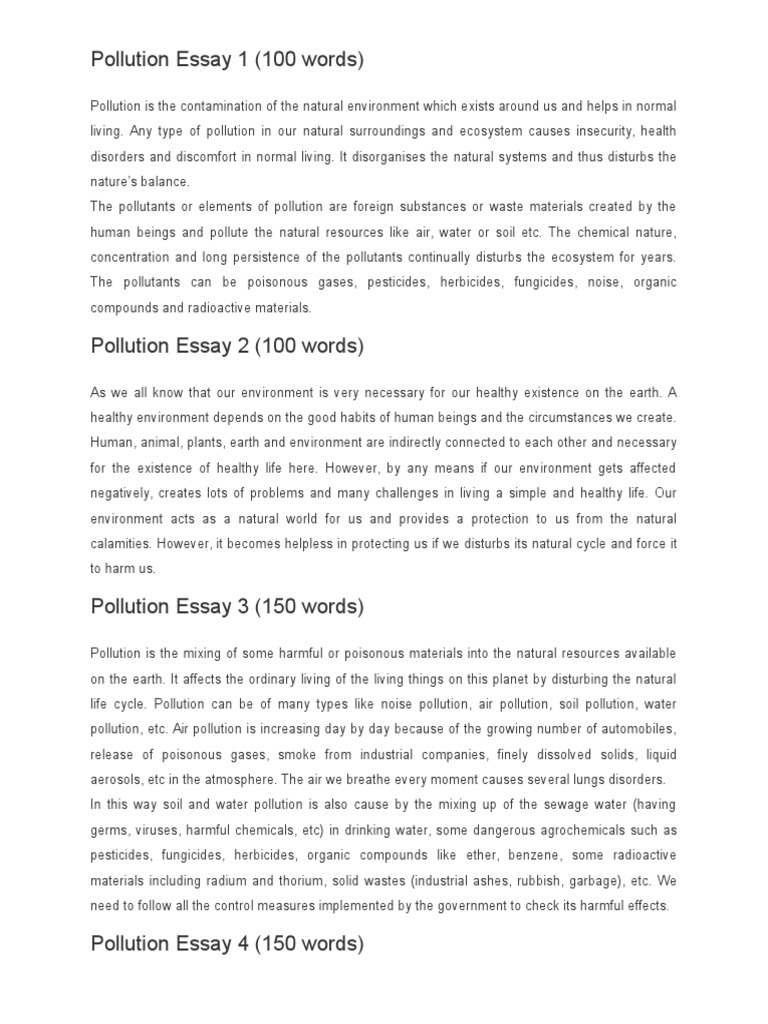 Pollution Essay 1 (100 words)

Pollution is the contamination of the natural environment which exists around us and helps in normal living. Any type of pollution in our natural surroundings and ecosystem causes insecurity, health disorders and discomfort in normal living. It disorganises the natural systems and thus disturbs the nature's balance.
The pollutants or elements of pollution are foreign substances or waste materials created by the human beings and pollute the natural resources like air, water or soil etc. The chemical nature, concentration and long persistence of the pollutants continually disturbs the ecosystem for years. The pollutants can be poisonous gases, pesticides, herbicides, fungicides, noise, organic compounds and radioactive materials.

Pollution Essay 2 (100 words)

As we all know that our environment is very necessary for our healthy existence on the earth. A healthy environment depends on the good habits of human beings and the circumstances we create. Human, animal, plants, earth and environment are indirectly connected to each other and necessary for the existence of healthy life here. However, by any means if our environment gets affected negatively, creates lots of problems and many challenges in living a simple and healthy life. Our environment acts as a natural world for us and provides a protection to us from the natural calamities. However, it becomes helpless in protecting us if we disturbs its natural cycle and force it to harm us.

Pollution Essay 3 (150 words)

Pollution is the mixing of some harmful or poisonous materials into the natural resources available on the earth. It affects the ordinary living of the living things on this planet by disturbing the natural life cycle. Pollution can be of many types like noise pollution, air pollution, soil pollution, water pollution, etc. Air pollution is increasing day by day because of the growing number of automobiles, release of poisonous gases, smoke from industrial companies, finely dissolved solids, liquid aerosols, etc in the atmosphere. The air we breathe every moment causes several lungs disorders.
In this way soil and water pollution is also cause by the mixing up of the sewage water (having germs, viruses, harmful chemicals, etc) in drinking water, some dangerous agrochemicals such as pesticides, fungicides, herbicides, organic compounds like ether, benzene, some radioactive materials including radium and thorium, solid wastes (industrial ashes, rubbish, garbage), etc. We need to follow all the control measures implemented by the government to check its harmful effects.

Pollution Essay 4 (150 words)